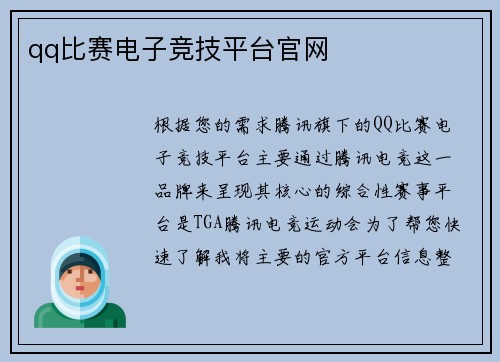 qq比赛电子竞技平台官网

根据您的需求腾讯旗下的QQ比赛电子竞技平台主要通过腾讯电竞这一品牌来呈现其核心的综合性赛事平台是TGA腾讯电竞运动会为了帮您快速了解我将主要的官方平台信息整